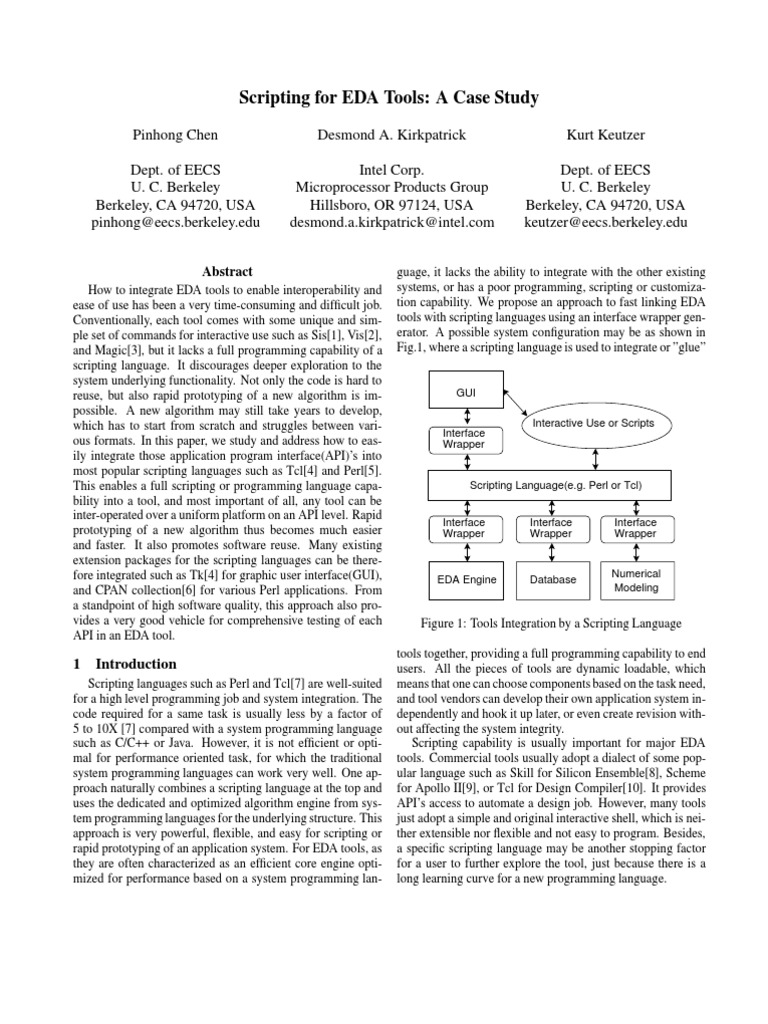 Scripting for EDA Tools: A Case Study

Pinhong Chen
Dept. of EECS
U. C. Berkeley
Berkeley, CA 94720, USA
pinhong@eecs.berkeley.edu

Desmond A. Kirkpatrick
Intel Corp.
Microprocessor Products Group
Hillsboro, OR 97124, USA
desmond.a.kirkpatrick@intel.com

Kurt Keutzer
Dept. of EECS
U. C. Berkeley
Berkeley, CA 94720, USA
keutzer@eecs.berkeley.edu

Abstract

How to integrate EDA tools to enable interoperability and ease of use has been a very time-consuming and difficult job. Conventionally, each tool comes with some unique and simple set of commands for interactive use such as Sis[1], Vis[2], and Magic[3], but it lacks a full programming capability of a scripting language. It discourages deeper exploration to the system underlying functionality. Not only the code is hard to reuse, but also rapid prototyping of a new algorithm is impossible. A new algorithm may still take years to develop, which has to start from scratch and struggles between various formats. In this paper, we study and address how to easily integrate those application program interface(API)'s into most popular scripting languages such as Tcl[4] and Perl[5]. This enables a full scripting or programming language capability into a tool, and most important of all, any tool can be inter-operated over a uniform platform on an API level. Rapid prototyping of a new algorithm thus becomes much easier and faster. It also promotes software reuse. Many existing extension packages for the scripting languages can be therefore integrated such as Tk[4] for graphic user interface(GUI), and CPAN collection[6] for various Perl applications. From a standpoint of high software quality, this approach also provides a very good vehicle for comprehensive testing of each API in an EDA tool.

1 Introduction

Scripting languages such as Perl and Tcl[7] are well-suited for a high level programming job and system integration. The code required for a same task is usually less by a factor of 5 to 10X [7] compared with a system programming language such as C/C++ or Java. However, it is not efficient or optimal for performance oriented task, for which the traditional system programming languages can work very well. One approach naturally combines a scripting language at the top and uses the dedicated and optimized algorithm engine from system programming languages for the underlying structure. This approach is very powerful, flexible, and easy for scripting or rapid prototyping of an application system. For EDA tools, as they are often characterized as an efficient core engine optimized for performance based on a system programming language, it lacks the ability to integrate with the other existing systems, or has a poor programming, scripting or customization capability. We propose an approach to fast linking EDA tools with scripting languages using an interface wrapper generator. A possible system configuration may be as shown in Fig.1, where a scripting language is used to integrate or "glue"

GUI
Interactive Use or Scripts
Interface Wrapper
Scripting Language(e.g. Perl or Tcl)
Interface Wrapper
Interface Wrapper
Interface Wrapper
EDA Engine
Database
Numerical Modeling

Figure 1: Tools Integration by a Scripting Language

tools together, providing a full programming capability to end users. All the pieces of tools are dynamic loadable, which means that one can choose components based on the task need, and tool vendors can develop their own application system independently and hook it up later, or even create revision without affecting the system integrity.

Scripting capability is usually important for major EDA tools. Commercial tools usually adopt a dialect of some popular language such as Skill for Silicon Ensemble[8], Scheme for Apollo II[9], or Tcl for Design Compiler[10]. It provides API's access to automate a design job. However, many tools just adopt a simple and original interactive shell, which is neither extensible nor flexible and not easy to program. Besides, a specific scripting language may be another stopping factor for a user to further explore the tool, just because there is a long learning curve for a new programming language.